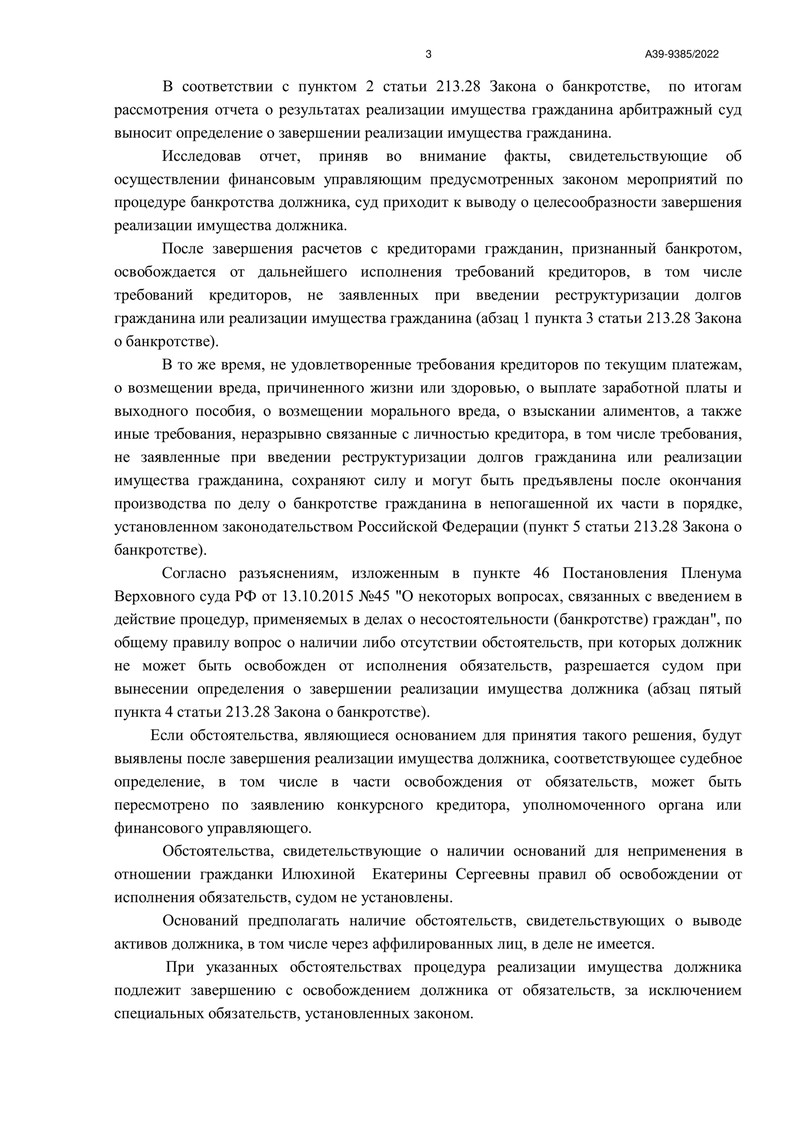 3 А39-9385/2022

В соответствии с пунктом 2 статьи 213.28 Закона о банкротстве, по итогам рассмотрения отчета о результатах реализации имущества гражданина арбитражный суд выносит определение о завершении реализации имущества гражданина.

Исследовав отчет, приняв во внимание факты, свидетельствующие об осуществлении финансовым управляющим предусмотренных законом мероприятий по процедуре банкротства должника, суд приходит к выводу о целесообразности завершения реализации имущества должника.

После завершения расчетов с кредиторами гражданин, признанный банкротом, освобождается от дальнейшего исполнения требований кредиторов, в том числе требований кредиторов, не заявленных при введении реструктуризации долгов гражданина или реализации имущества гражданина (абзац 1 пункта 3 статьи 213.28 Закона о банкротстве).

В то же время, не удовлетворенные требования кредиторов по текущим платежам, о возмещении вреда, причиненного жизни или здоровью, о выплате заработной платы и выходного пособия, о возмещении морального вреда, о взыскании алиментов, а также иные требования, неразрывно связанные с личностью кредитора, в том числе требования, не заявленные при введении реструктуризации долгов гражданина или реализации имущества гражданина, сохраняют силу и могут быть предъявлены после окончания производства по делу о банкротстве гражданина в непогашенной их части в порядке, установленном законодательством Российской Федерации (пункт 5 статьи 213.28 Закона о банкротстве).

Согласно разъяснениям, изложенным в пункте 46 Постановления Пленума Верховного суда РФ от 13.10.2015 №45 "О некоторых вопросах, связанных с введением в действие процедур, применяемых в делах о несостоятельности (банкротстве) граждан", по общему правилу вопрос о наличии либо отсутствии обстоятельств, при которых должник не может быть освобожден от исполнения обязательств, разрешается судом при вынесении определения о завершении реализации имущества должника (абзац пятый пункта 4 статьи 213.28 Закона о банкротстве).

Если обстоятельства, являющиеся основанием для принятия такого решения, будут выявлены после завершения реализации имущества должника, соответствующее судебное определение, в том числе в части освобождения от обязательств, может быть пересмотрено по заявлению конкурсного кредитора, уполномоченного органа или финансового управляющего.

Обстоятельства, свидетельствующие о наличии оснований для неприменения в отношении гражданки Илюхиной Екатерины Сергеевны правил об освобождении от исполнения обязательств, судом не установлены.

Оснований предполагать наличие обстоятельств, свидетельствующих о выводе активов должника, в том числе через аффилированных лиц, в деле не имеется.

При указанных обстоятельствах процедура реализации имущества должника подлежит завершению с освобождением должника от обязательств, за исключением специальных обязательств, установленных законом.